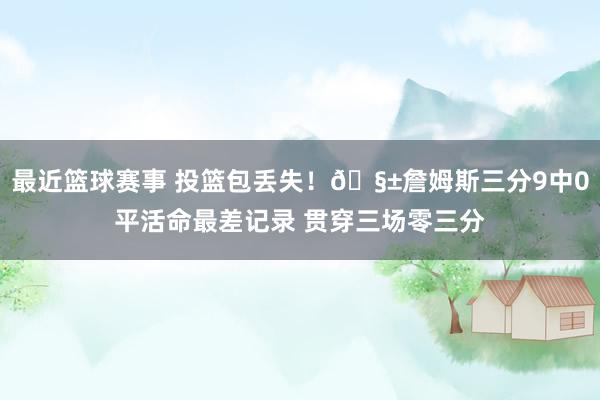 最近篮球赛事 投篮包丢失！ð§±詹姆斯三分9中0平活命最差记录 贯穿三场零三分